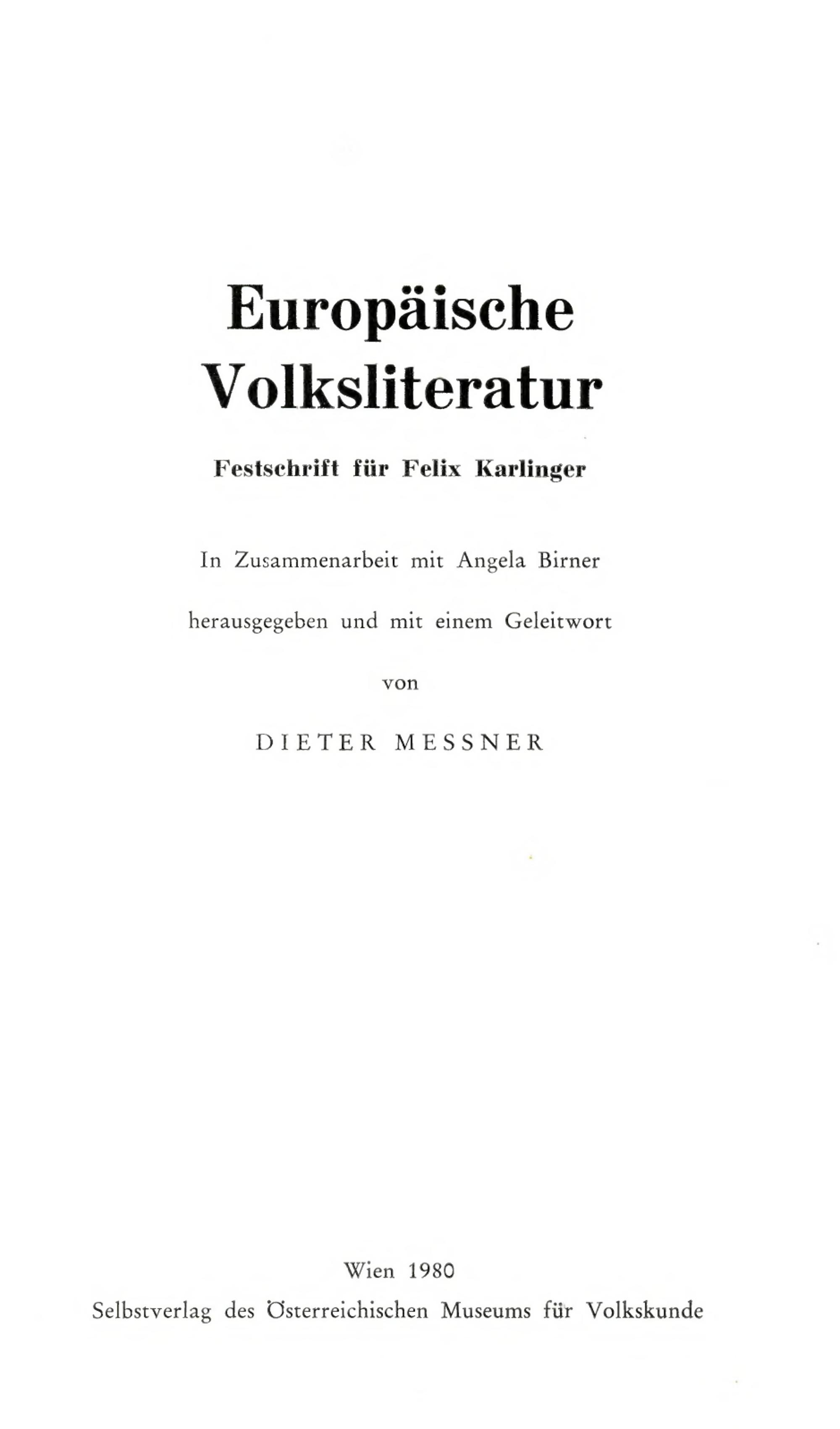 Europäische Volksliteratur

Festschrift für Felix Karlinger

In Zusammenarbeit mit Angela Birner

herausgegeben und mit einem Geleitwort

von

DIETER MESSNER

Wien 1980

Selbstverlag des Österreichischen Museums für Volkskunde